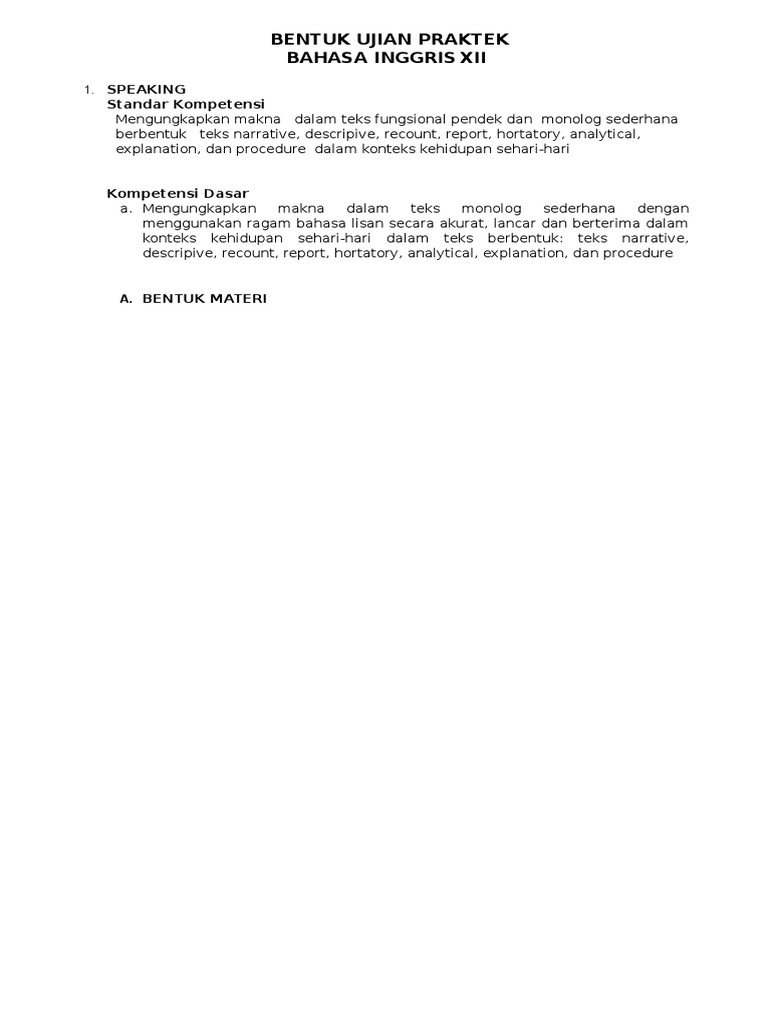 BENTUK UJIAN PRAKTEK
BAHASA INGGRIS XII

1. SPEAKING
Standar Kompetensi
Mengungkapkan makna dalam teks fungsional pendek dan monolog sederhana berbentuk teks narrative, descripive, recount, report, hortatory, analytical, explanation, dan procedure dalam konteks kehidupan sehari-hari

Kompetensi Dasar
a. Mengungkapkan makna dalam teks monolog sederhana dengan menggunakan ragam bahasa lisan secara akurat, lancar dan berterima dalam konteks kehidupan sehari-hari dalam teks berbentuk: teks narrative, descripive, recount, report, hortatory, analytical, explanation, dan procedure

A. BENTUK MATERI